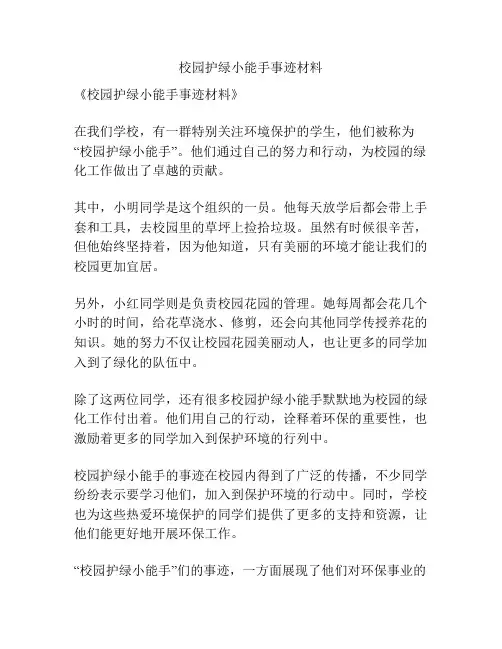 校园护绿小能手事迹材料

《校园护绿小能手事迹材料》

在我们学校，有一群特别关注环境保护的学生，他们被称为“校园护绿小能手”。他们通过自己的努力和行动，为校园的绿化工作做出了卓越的贡献。

其中，小明同学是这个组织的一员。他每天放学后都会带上手套和工具，去校园里的草坪上捡拾垃圾。虽然有时候很辛苦，但他始终坚持着，因为他知道，只有美丽的环境才能让我们的校园更加宜居。

另外，小红同学则是负责校园花园的管理。她每周都会花几个小时的时间，给花草浇水、修剪，还会向其他同学传授养花的知识。她的努力不仅让校园花园美丽动人，也让更多的同学加入到了绿化的队伍中。

除了这两位同学，还有很多校园护绿小能手默默地为校园的绿化工作付出着。他们用自己的行动，诠释着环保的重要性，也激励着更多的同学加入到保护环境的行列中。

校园护绿小能手的事迹在校园内得到了广泛的传播，不少同学纷纷表示要学习他们，加入到保护环境的行动中。同时，学校也为这些热爱环境保护的同学们提供了更多的支持和资源，让他们能更好地开展环保工作。

“校园护绿小能手”们的事迹，一方面展现了他们对环保事业的